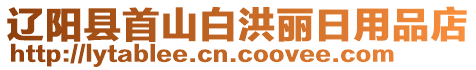 辽阳县首山白洪丽日用品店
http://lytablee.cn.coovee.com